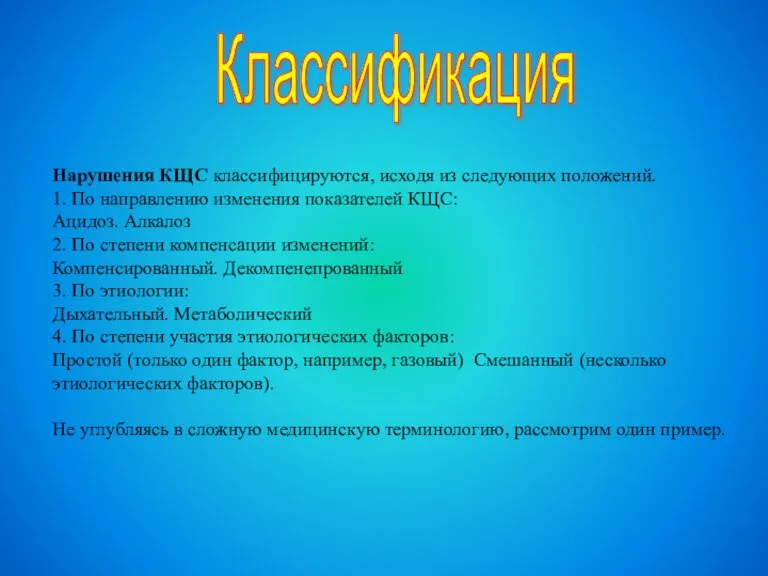 Классификация

Нарушения КЩС классифицируются, исходя из следующих положений.
1. По направлению изменения показателей КЩС:
Ацидоз. Алкалоз
2. По степени компенсации изменений:
Компенсированный. Декомпенепрованный
3. По этиологии:
Дыхательный. Метаболический
4. По степени участия этиологических факторов:
Простой (только один фактор, например, газовый) Смешанный (несколько этиологических факторов).

Не углубляясь в сложную медицинскую терминологию, рассмотрим один пример.